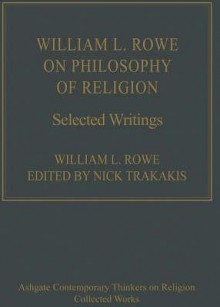 WILLIAM L. ROWE ON PHILOSOPHY OF RELIGION

Selected Writings

WILLIAM L. ROWE
EDITED BY NICK TRAKAKIS

Ashgate Contemporary Thinkers on Religion
Collected Works